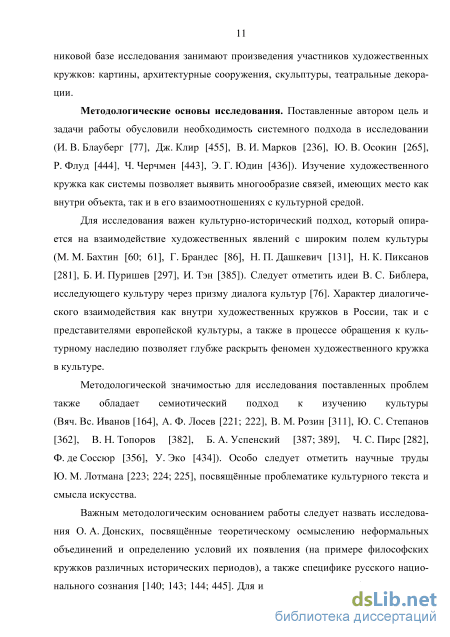 11

никовой базе исследования занимают произведения участников художественных кружков: картины, архитектурные сооружения, скульптуры, театральные декорации.

**Методологические основы исследования.** Поставленные автором цель и задачи работы обусловили необходимость системного подхода в исследовании (И. В. Блауберг [77], Дж. Клир [455], В. И. Марков [236], Ю. В. Осокин [265], Р. Флуд [444], Ч. Черчмен [443], Э. Г. Юдин [436]). Изучение художественного кружка как системы позволяет выявить многообразие связей, имеющих место как внутри объекта, так и в его взаимоотношениях с культурной средой.

Для исследования важен культурно-исторический подход, который опирается на взаимодействие художественных явлений с широким полем культуры (М. М. Бахтин [60; 61], Г. Брандес [86], Н. П. Дашкевич [131], Н. К. Пиксанов [281], Б. И. Пуришев [297], И. Тэн [385]). Следует отметить идеи В. С. Библера, исследующего культуру через призму диалога культур [76]. Характер диалогического взаимодействия как внутри художественных кружков в России, так и с представителями европейской культуры, а также в процессе обращения к культурному наследию позволяет глубже раскрыть феномен художественного кружка в культуре.

Методологической значимостью для исследования поставленных проблем также обладает семиотический подход к изучению культуры (Вяч. Вс. Иванов [164], А. Ф. Лосев [221; 222], В. М. Розин [311], Ю. С. Степанов [362], В. Н. Топоров [382], Б. А. Успенский [387; 389], Ч. С. Пирс [282], Ф. де Соссюр [356], У. Эко [434]). Особо следует отметить научные труды Ю. М. Лотмана [223; 224; 225], посвящённые проблематике культурного текста и смысла искусства.

Важным методологическим основанием работы следует назвать исследования О. А. Донских, посвящённые теоретическому осмыслению неформальных объединений и определению условий их появления (на примере философских кружков различных исторических периодов), а также специфике русского национального сознания [140; 143; 144; 445]. Для и

dsLib.net
библиотека диссертаций